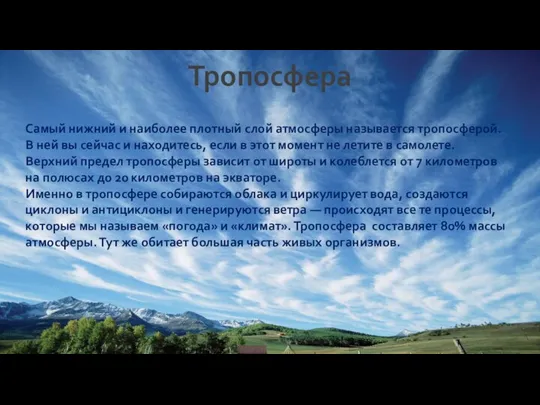 Тропосфера

Самый нижний и наиболее плотный слой атмосферы называется тропосферой. В ней вы сейчас и находитесь, если в этот момент не летите в самолете. Верхний предел тропосферы зависит от широты и колеблется от 7 километров на полюсах до 20 километров на экваторе.
Именно в тропосфере собираются облака и циркулирует вода, создаются циклоны и антициклоны и генерируются ветра — происходят все те процессы, которые мы называем «погода» и «климат». Тропосфера составляет 80% массы атмосферы. Тут же обитает большая часть живых организмов.